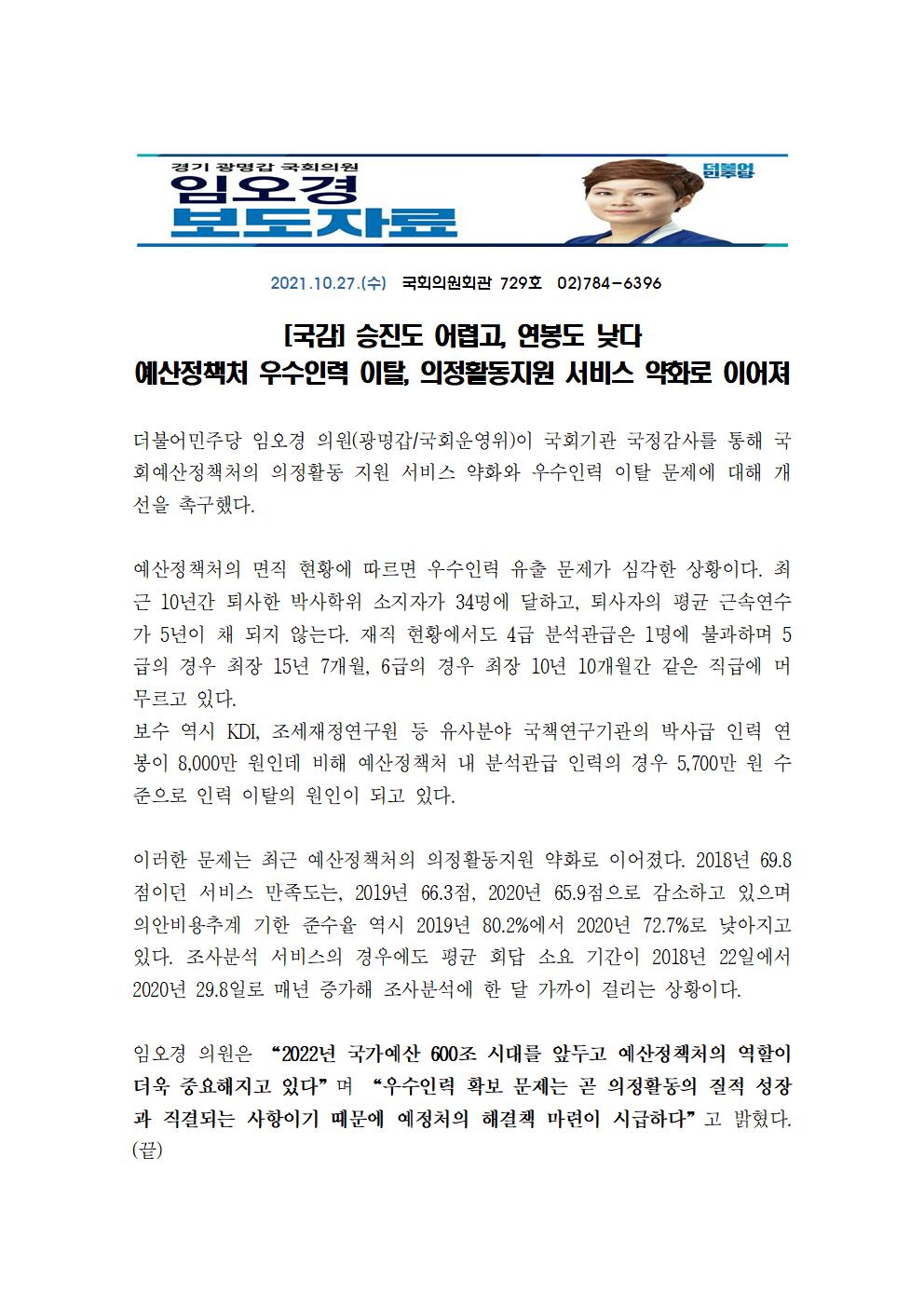 경기 광명갑 국회의원
임오경
보도자료

더불어민주당

2021.10.27.(수) 국회의원회관 729호 02)784-6396

[국감] 승진도 어렵고, 연봉도 낮다
예산정책처 우수인력 이탈, 의정활동지원 서비스 약화로 이어져

더불어민주당 임오경 의원(광명갑/국회운영위)이 국회기관 국정감사를 통해 국회예산정책처의 의정활동 지원 서비스 약화와 우수인력 이탈 문제에 대해 개선을 촉구했다.

예산정책처의 면직 현황에 따르면 우수인력 유출 문제가 심각한 상황이다. 최근 10년간 퇴사한 박사학위 소지자가 34명에 달하고, 퇴사자의 평균 근속연수가 5년이 채 되지 않는다. 재직 현황에서도 4급 분석관급은 1명에 불과하며 5급의 경우 최장 15년 7개월, 6급의 경우 최장 10년 10개월간 같은 직급에 머무르고 있다.
보수 역시 KDI, 조세재정연구원 등 유사분야 국책연구기관의 박사급 인력 연봉이 8,000만 원인데 비해 예산정책처 내 분석관급 인력의 경우 5,700만 원 수준으로 인력 이탈의 원인이 되고 있다.

이러한 문제는 최근 예산정책처의 의정활동지원 약화로 이어졌다. 2018년 69.8점이던 서비스 만족도는, 2019년 66.3점, 2020년 65.9점으로 감소하고 있으며 의안비용추계 기한 준수율 역시 2019년 80.2%에서 2020년 72.7%로 낮아지고 있다. 조사분석 서비스의 경우에도 평균 회답 소요 기간이 2018년 22일에서 2020년 29.8일로 매년 증가해 조사분석에 한 달 가까이 걸리는 상황이다.

임오경 의원은 “2022년 국가예산 600조 시대를 앞두고 예산정책처의 역할이 더욱 중요해지고 있다”며 “우수인력 확보 문제는 곧 의정활동의 질적 성장과 직결되는 사항이기 때문에 예정처의 해결책 마련이 시급하다”고 밝혔다. (끝)